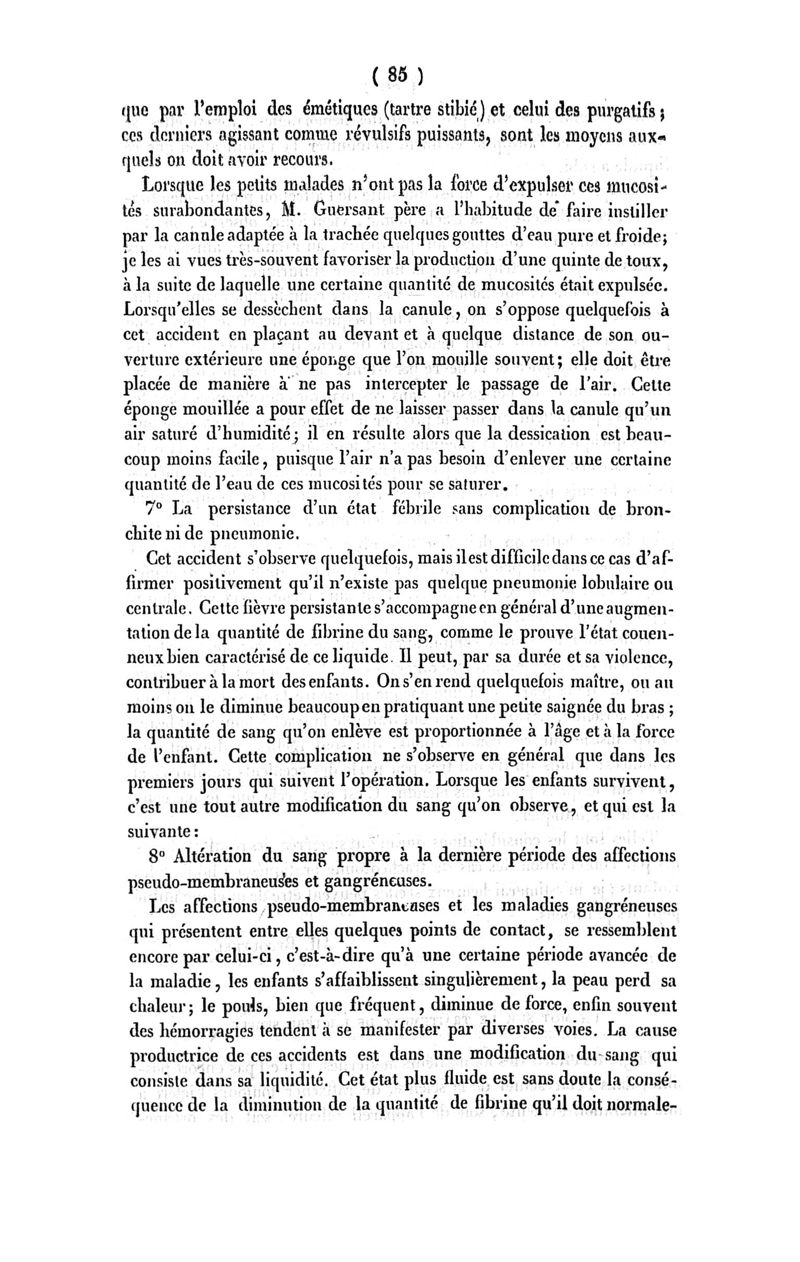 ( 85 )

que par l'emploi des émétiques (tartre stibié) et celui des purgatifs; ces derniers agissant comme révulsifs puissants, sont les moyens auxquels on doit avoir recours.

Lorsque les petits malades n'ont pas la force d'expulser ces mucosités surabondantes, M. Guersant père a l'habitude de faire instiller par la canule adaptée à la trachée quelques gouttes d'eau pure et froide; je les ai vues très-souvent favoriser la production d'une quinte de toux, à la suite de laquelle une certaine quantité de mucosités était expulsée. Lorsqu'elles se dessèchent dans la canule, on s'oppose quelquefois à cet accident en plaçant au devant et à quelque distance de son ouverture extérieure une éponge que l'on mouille souvent; elle doit être placée de manière à ne pas intercepter le passage de l'air. Cette éponge mouillée a pour effet de ne laisser passer dans la canule qu'un air saturé d'humidité; il en résulte alors que la dessication est beaucoup moins facile, puisque l'air n'a pas besoin d'enlever une certaine quantité de l'eau de ces mucosités pour se saturer.

7° La persistance d'un état fébrile sans complication de bronchite ni de pneumonie.

Cet accident s'observe quelquefois, mais il est difficile dans ce cas d'affirmer positivement qu'il n'existe pas quelque pneumonie lobulaire ou centrale. Cette fièvre persistante s'accompagne en général d'une augmentation de la quantité de fibrine du sang, comme le prouve l'état couenneux bien caractérisé de ce liquide. Il peut, par sa durée et sa violence, contribuer à la mort des enfants. On s'en rend quelquefois maître, ou au moins on le diminue beaucoup en pratiquant une petite saignée du bras; la quantité de sang qu'on enlève est proportionnée à l'âge et à la force de l'enfant. Cette complication ne s'observe en général que dans les premiers jours qui suivent l'opération. Lorsque les enfants survivent, c'est une tout autre modification du sang qu'on observe, et qui est la suivante:

8° Altération du sang propre à la dernière période des affections pseudo-membraneuses et gangréneuses.

Les affections pseudo-membraneuses et les maladies gangréneuses qui présentent entre elles quelques points de contact, se ressemblent encore par celui-ci, c'est-à-dire qu'à une certaine période avancée de la maladie, les enfants s'affaiblissent singulièrement, la peau perd sa chaleur; le pouls, bien que fréquent, diminue de force, enfin souvent des hémorragies tendent à se manifester par diverses voies. La cause productrice de ces accidents est dans une modification du sang qui consiste dans sa liquidité. Cet état plus fluide est sans doute la conséquence de la diminution de la quantité de fibrine qu'il doit normale-